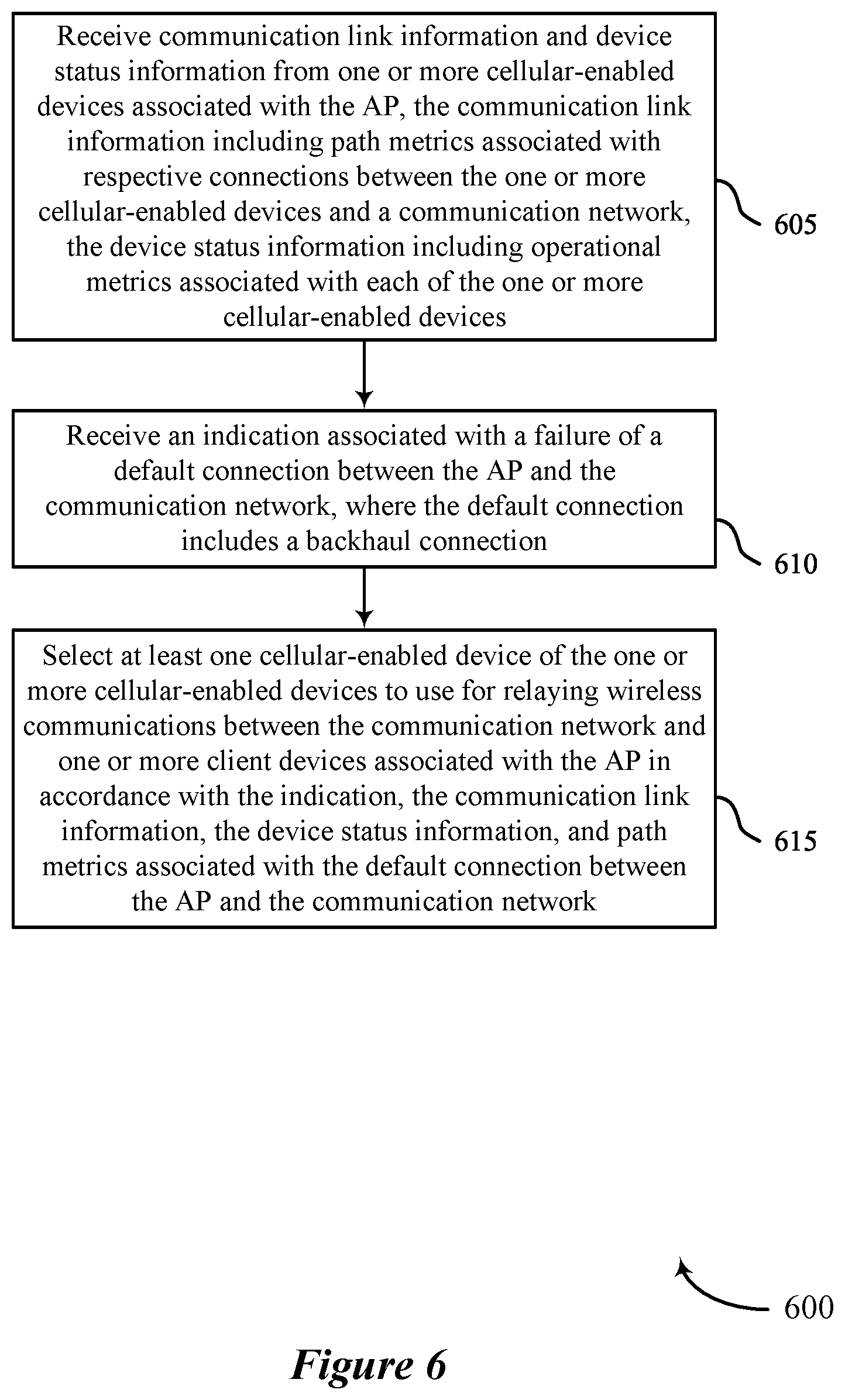 Receive communication link information and device status information from one or more cellular-enabled devices associated with the AP, the communication link information including path metrics associated with respective connections between the one or more cellular-enabled devices and a communication network, the device status information including operational metrics associated with each of the one or more cellular-enabled devices

605

Receive an indication associated with a failure of a default connection between the AP and the communication network, where the default connection includes a backhaul connection

610

Select at least one cellular-enabled device of the one or more cellular-enabled devices to use for relaying wireless communications between the communication network and one or more client devices associated with the AP in accordance with the indication, the communication link information, the device status information, and path metrics associated with the default connection between the AP and the communication network

615

600

Figure 6